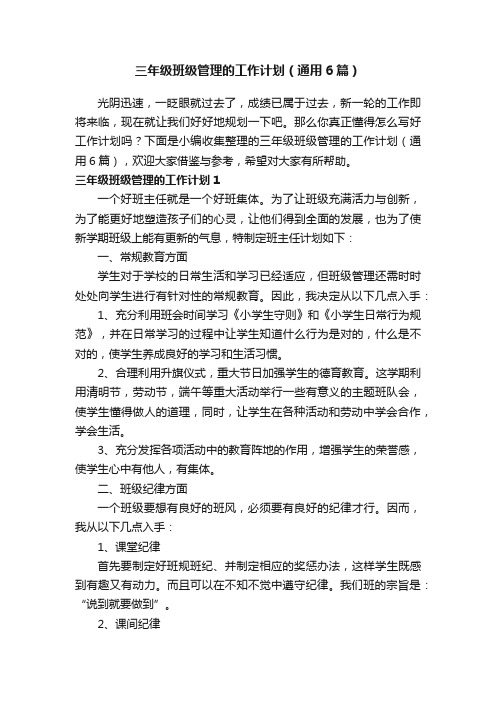 三年级班级管理的工作计划（通用6篇）

光阴迅速，一眨眼就过去了，成绩已属于过去，新一轮的工作即将来临，现在就让我们好好地规划一下吧。那么你真正懂得怎么写好工作计划吗？下面是小编收集整理的三年级班级管理的工作计划（通用6篇），欢迎大家借鉴与参考，希望对大家有所帮助。

三年级班级管理的工作计划1

一个好班主任就是一个好班集体。为了让班级充满活力与创新，为了能更好地塑造孩子们的心灵，让他们得到全面的发展，也为了使新学期班级上能有更新的气息，特制定班主任计划如下：

一、常规教育方面

学生对于学校的日常生活和学习已经适应，但班级管理还需时时处处向学生进行有针对性的常规教育。因此，我决定从以下几点入手：

1、充分利用班会时间学习《小学生守则》和《小学生日常行为规范》，并在日常学习的过程中让学生知道什么行为是对的，什么是不对的，使学生养成良好的学习和生活习惯。

2、合理利用升旗仪式，重大节日加强学生的德育教育。这学期利用清明节，劳动节，端午等重大活动举行一些有意义的主题班队会，使学生懂得做人的道理，同时，让学生在各种活动和劳动中学会合作，学会生活。

3、充分发挥各项活动中的教育阵地的作用，增强学生的荣誉感，使学生心中有他人，有集体。

二、班级纪律方面

一个班级要想有良好的班风，必须要有良好的纪律才行。因而，我从以下几点入手：

1、课堂纪律

首先要制定好班规班纪、并制定相应的奖惩办法，这样学生既感到有趣又有动力。而且可以在不知不觉中遵守纪律。我们班的宗旨是：“说到就要做到”。

2、课间纪律